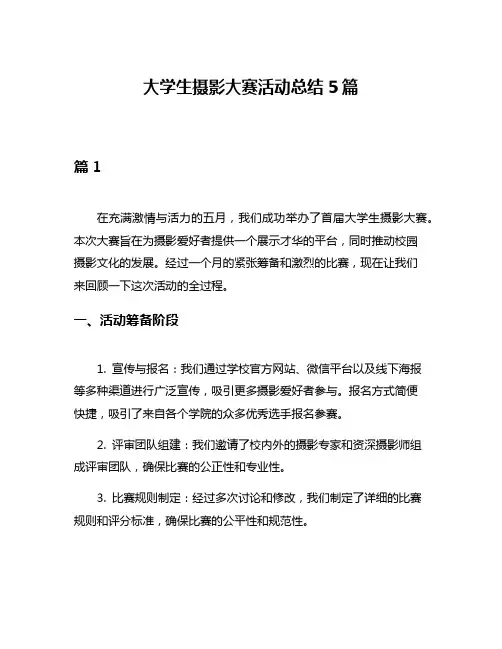 大学生摄影大赛活动总结 5 篇

篇 1

在充满激情与活力的五月，我们成功举办了首届大学生摄影大赛。本次大赛旨在为摄影爱好者提供一个展示才华的平台，同时推动校园摄影文化的发展。经过一个月的紧张筹备和激烈的比赛，现在让我们来回顾一下这次活动的全过程。

一、活动筹备阶段

1. 宣传与报名：我们通过学校官方网站、微信平台以及线下海报等多种渠道进行广泛宣传，吸引更多摄影爱好者参与。报名方式简便快捷，吸引了来自各个学院的众多优秀选手报名参赛。

2. 评审团队组建：我们邀请了校内外的摄影专家和资深摄影师组成评审团队，确保比赛的公正性和专业性。

3. 比赛规则制定：经过多次讨论和修改，我们制定了详细的比赛规则和评分标准，确保比赛的公平性和规范性。